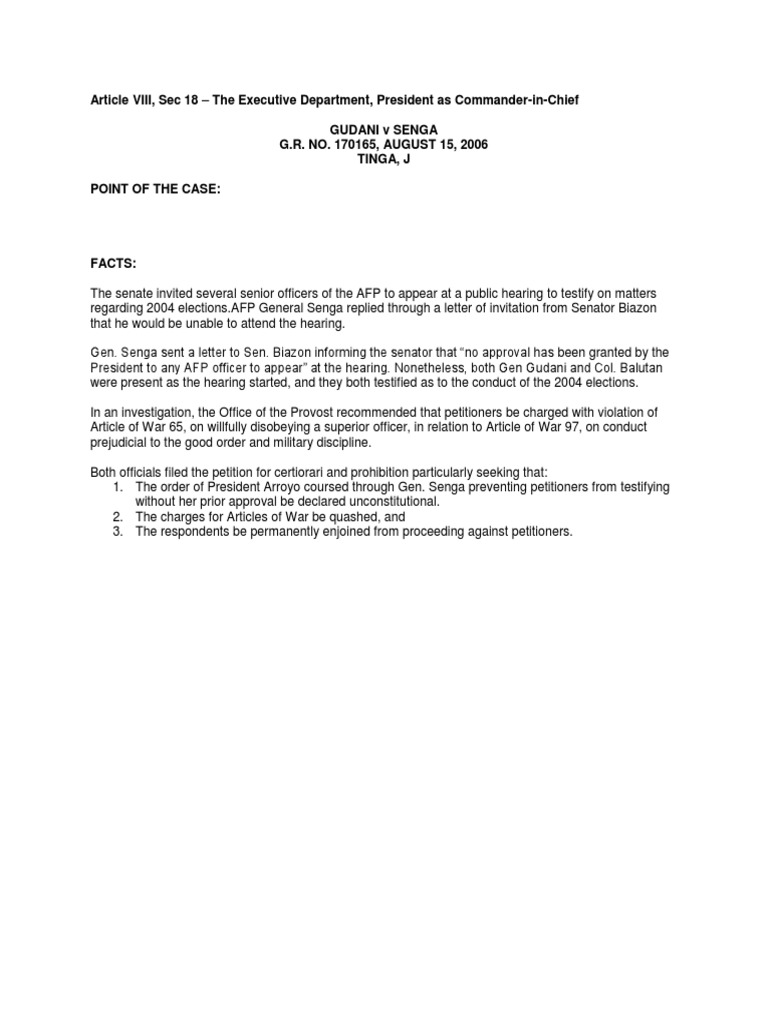 Article VIII, Sec 18 – The Executive Department, President as Commander-in-Chief

GUDANI v SENGA
G.R. NO. 170165, AUGUST 15, 2006
TINGA, J

POINT OF THE CASE:

FACTS:

The senate invited several senior officers of the AFP to appear at a public hearing to testify on matters regarding 2004 elections.AFP General Senga replied through a letter of invitation from Senator Biazon that he would be unable to attend the hearing.

Gen. Senga sent a letter to Sen. Biazon informing the senator that "no approval has been granted by the President to any AFP officer to appear" at the hearing. Nonetheless, both Gen Gudani and Col. Balutan were present as the hearing started, and they both testified as to the conduct of the 2004 elections.

In an investigation, the Office of the Provost recommended that petitioners be charged with violation of Article of War 65, on willfully disobeying a superior officer, in relation to Article of War 97, on conduct prejudicial to the good order and military discipline.

Both officials filed the petition for certiorari and prohibition particularly seeking that:
1. The order of President Arroyo coursed through Gen. Senga preventing petitioners from testifying without her prior approval be declared unconstitutional.
2. The charges for Articles of War be quashed, and
3. The respondents be permanently enjoined from proceeding against petitioners.